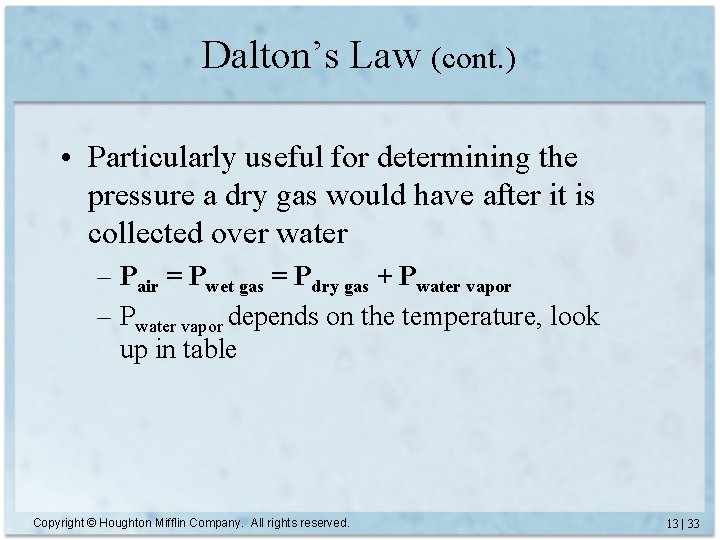 Dalton's Law (cont.)

• Particularly useful for determining the pressure a dry gas would have after it is collected over water

– $P_{air} = P_{wet\ gas} = P_{dry\ gas} + P_{water\ vapor}$

– $P_{water\ vapor}$ depends on the temperature, look up in table

Copyright © Houghton Mifflin Company. All rights reserved.

13 | 33